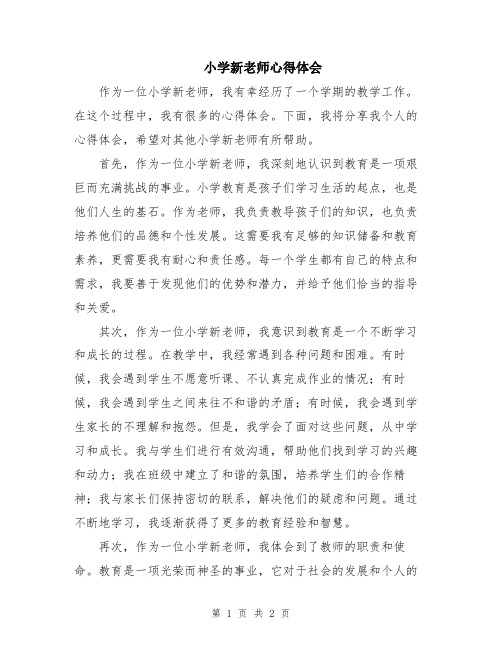 小学新老师心得体会

作为一位小学新老师，我有幸经历了一个学期的教学工作。在这个过程中，我有很多的心得体会。下面，我将分享我个人的心得体会，希望对其他小学新老师有所帮助。

首先，作为一位小学新老师，我深刻地认识到教育是一项艰巨而充满挑战的事业。小学教育是孩子们学习生活的起点，也是他们人生的基石。作为老师，我负责教导孩子们的知识，也负责培养他们的品德和个性发展。这需要我有足够的知识储备和教育素养，更需要我有耐心和责任感。每一个学生都有自己的特点和需求，我要善于发现他们的优势和潜力，并给予他们恰当的指导和关爱。

其次，作为一位小学新老师，我意识到教育是一个不断学习和成长的过程。在教学中，我经常遇到各种问题和困难。有时候，我会遇到学生不愿意听课、不认真完成作业的情况；有时候，我会遇到学生之间来往不和谐的矛盾；有时候，我会遇到学生家长的不理解和抱怨。但是，我学会了面对这些问题，从中学习和成长。我与学生们进行有效沟通，帮助他们找到学习的兴趣和动力；我在班级中建立了和谐的氛围，培养学生们的合作精神；我与家长们保持密切的联系，解决他们的疑虑和问题。通过不断地学习，我逐渐获得了更多的教育经验和智慧。

再次，作为一位小学新老师，我体会到了教师的职责和使命。教育是一项光荣而神圣的事业，它对于社会的发展和个人的

第 1 页 共 2 页